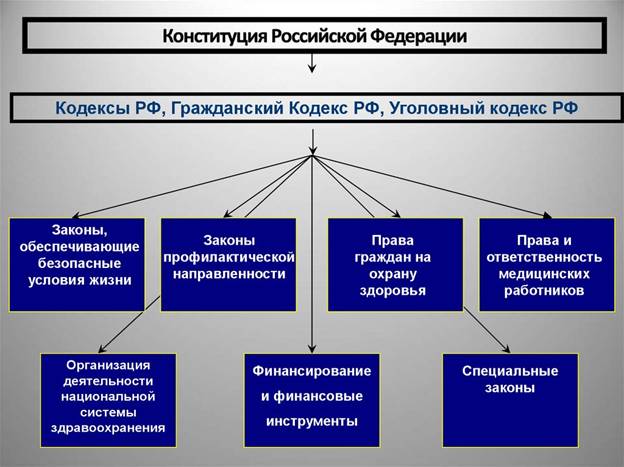 Конституция Российской Федерации

Кодексы РФ, Гражданский Кодекс РФ, Уголовный кодекс РФ

Законы, обеспечивающие безопасные условия жизни

Законы профилактической направленности

Права граждан на охрану здоровья

Права и ответственность медицинских работников

Организация деятельности национальной системы здравоохранения

Финансирование и финансовые инструменты

Специальные законы